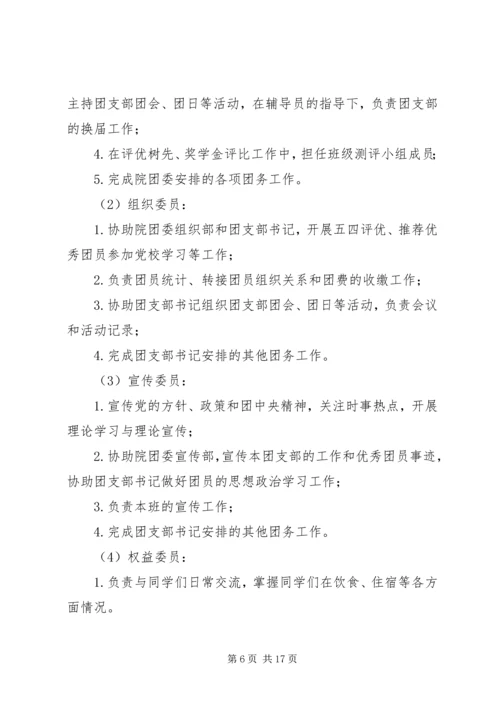 主持团支部团会、团日等活动，在辅导员的指导下，负责团支部的换届工作；

4. 在评优树先、奖学金评比工作中，担任班级测评小组成员；

5. 完成院团委安排的各项团务工作。

（2）组织委员：

1. 协助院团委组织部和团支部书记，开展五四评优、推荐优秀团员参加党校学习等工作；

2. 负责团员统计、转接团员组织关系和团费的收缴工作；

3. 协助团支部书记组织团支部团会、团日等活动，负责会议和活动记录；

4. 完成团支部书记安排的其他团务工作。

（3）宣传委员：

1. 宣传党的方针、政策和团中央精神，关注时事热点，开展理论学习与理论宣传；

2. 协助院团委宣传部，宣传本团支部的工作和优秀团员事迹，协助团支部书记做好团员的思想政治学习工作；

3. 负责本班的宣传工作；

4. 完成团支部书记安排的其他团务工作。

（4）权益委员：

1. 负责与同学们日常交流，掌握同学们在饮食、住宿等各方面情况。

第 6 页 共 17 页